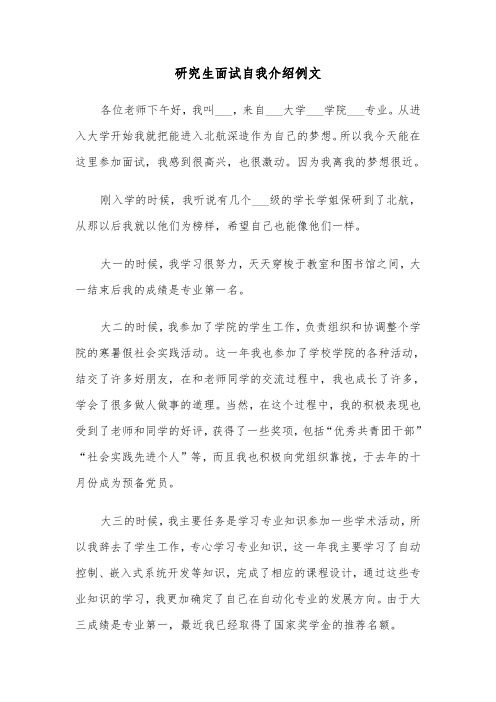 研究生面试自我介绍例文

各位老师下午好，我叫___，来自___大学___学院___专业。从进入大学开始我就把能进入北航深造作为自己的梦想。所以我今天能在这里参加面试，我感到很高兴，也很激动。因为我离我的梦想很近。

刚入学的时候，我听说有几个___级的学长学姐保研到了北航，从那以后我就以他们为榜样，希望自己也能像他们一样。

大一的时候，我学习很努力，天天穿梭于教室和图书馆之间，大一结束后我的成绩是专业第一名。

大二的时候，我参加了学院的学生工作，负责组织和协调整个学院的寒暑假社会实践活动。这一年我也参加了学校学院的各种活动，结交了许多好朋友，在和老师同学的交流过程中，我也成长了许多，学会了很多做人做事的道理。当然，在这个过程中，我的积极表现也受到了老师和同学的好评，获得了一些奖项，包括“优秀共青团干部”“社会实践先进个人”等，而且我也积极向党组织靠拢，于去年的十月份成为预备党员。

大三的时候，我主要任务是学习专业知识参加一些学术活动，所以我辞去了学生工作，专心学习专业知识，这一年我主要学习了自动控制、嵌入式系统开发等知识，完成了相应的课程设计，通过这些专业知识的学习，我更加确定了自己在自动化专业的发展方向。由于大三成绩是专业第一，最近我已经取得了国家奖学金的推荐名额。